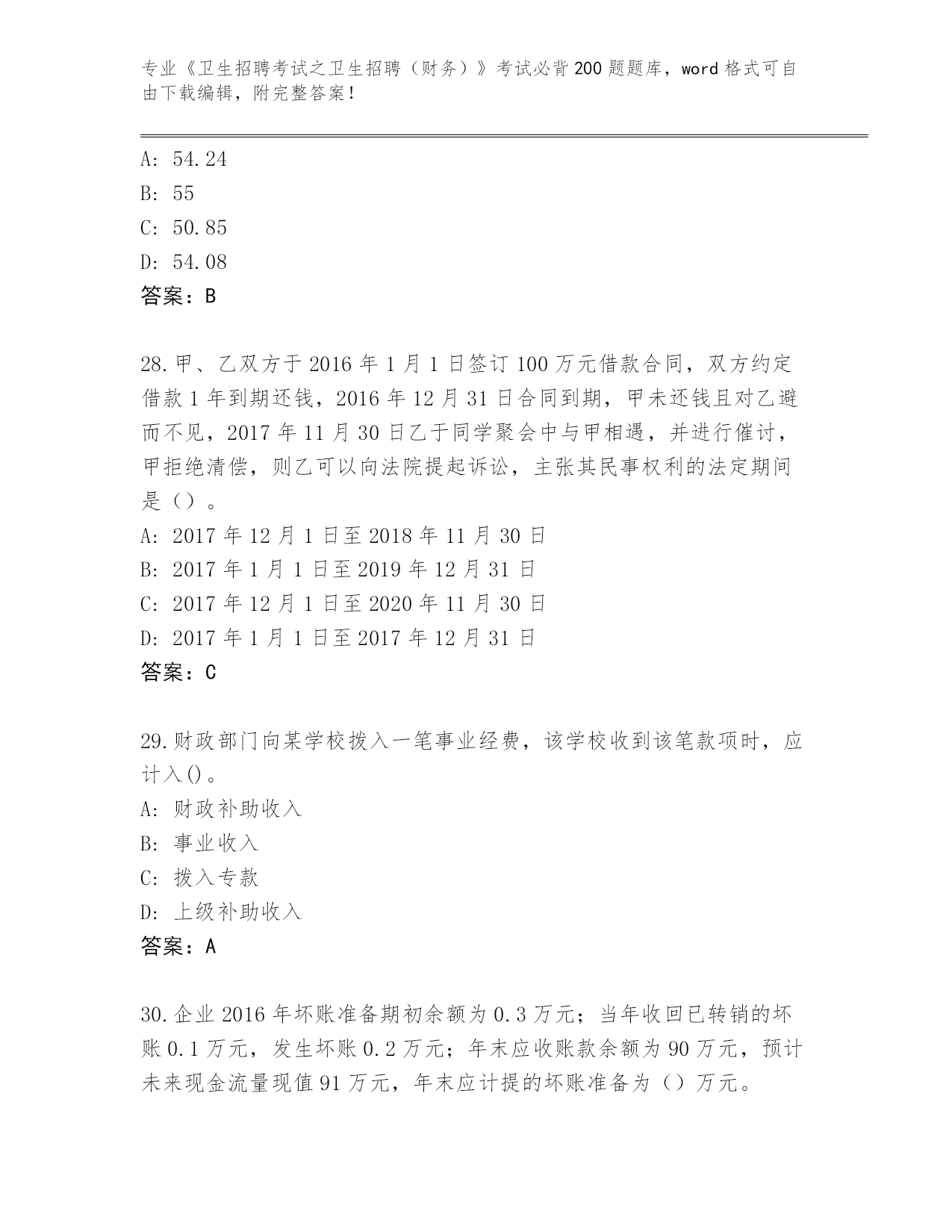 专业《卫生招聘考试之卫生招聘（财务）》考试必背200题题库，word格式可自由下载编辑，附完整答案！

A: 54.24
B: 55
C: 50.85
D: 54.08
答案：B

28.甲、乙双方于2016年1月1日签订100万元借款合同，双方约定借款1年到期还钱，2016年12月31日合同到期，甲未还钱且对乙避而不见，2017年11月30日乙于同学聚会中与甲相遇，并进行催讨，甲拒绝清偿，则乙可以向法院提起诉讼，主张其民事权利的法定期间是（）。
A: 2017年12月1日至2018年11月30日
B: 2017年1月1日至2019年12月31日
C: 2017年12月1日至2020年11月30日
D: 2017年1月1日至2017年12月31日
答案：C

29.财政部门向某学校拨入一笔事业经费，该学校收到该笔款项时，应计入()。
A: 财政补助收入
B: 事业收入
C: 拨入专款
D: 上级补助收入
答案：A

30.企业2016年坏账准备期初余额为0.3万元；当年收回已转销的坏账0.1万元，发生坏账0.2万元；年末应收账款余额为90万元，预计未来现金流量现值91万元，年末应计提的坏账准备为（）万元。